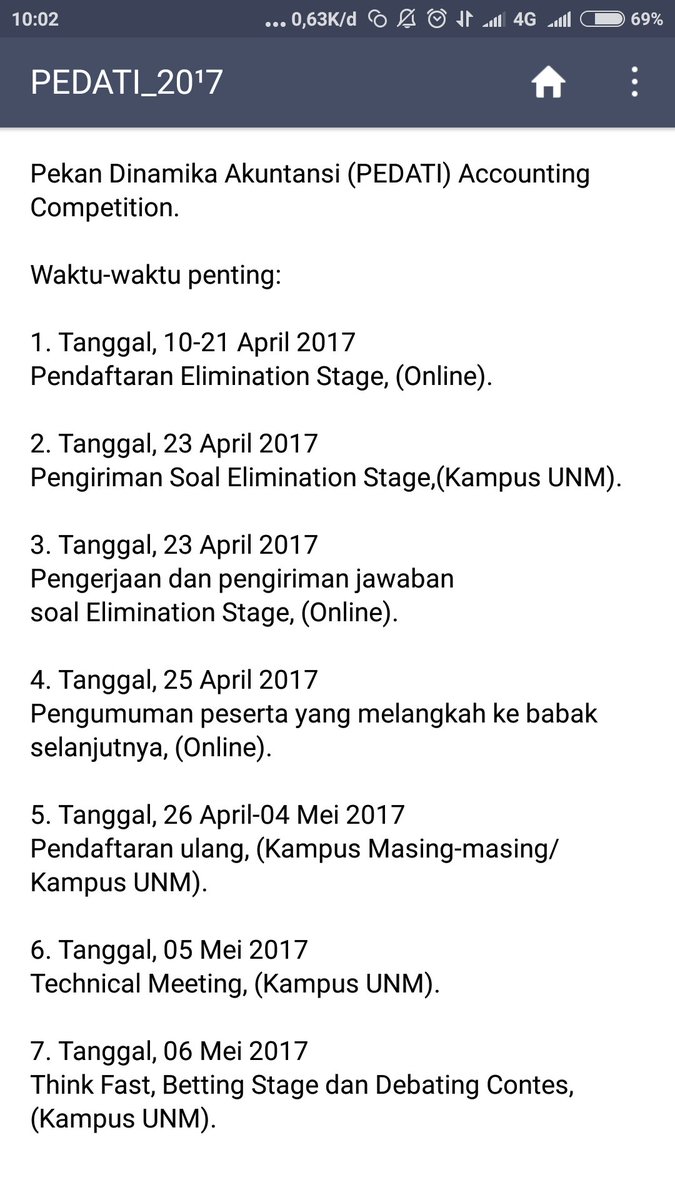 10:02 ... 0,63K/d 4G 69%

PEDATI_2017

Pekan Dinamika Akuntansi (PEDATI) Accounting Competition.

Waktu-waktu penting:

1. Tanggal, 10-21 April 2017
Pendaftaran Elimination Stage, (Online).

2. Tanggal, 23 April 2017
Pengiriman Soal Elimination Stage,(Kampus UNM).

3. Tanggal, 23 April 2017
Pengerjaan dan pengiriman jawaban soal Elimination Stage, (Online).

4. Tanggal, 25 April 2017
Pengumuman peserta yang melangkah ke babak selanjutnya, (Online).

5. Tanggal, 26 April-04 Mei 2017
Pendaftaran ulang, (Kampus Masing-masing/ Kampus UNM).

6. Tanggal, 05 Mei 2017
Technical Meeting, (Kampus UNM).

7. Tanggal, 06 Mei 2017
Think Fast, Betting Stage dan Debating Contes, (Kampus UNM).